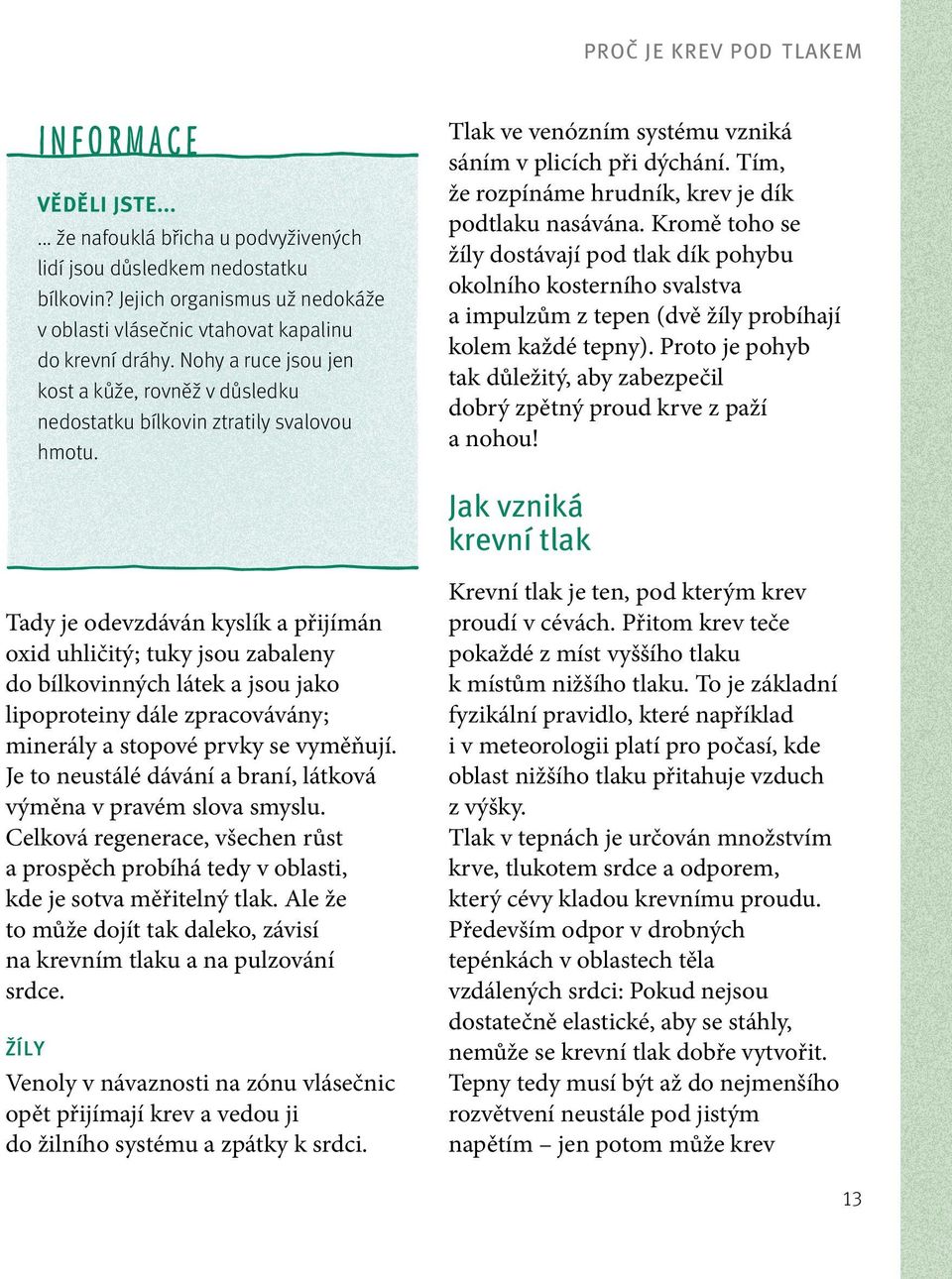 PROČ JE KREV POD TLAKEM

INFORMACE

VĚDĚLI JSTE...

... že nafouklá břicha u podvyživených lidí jsou důsledkem nedostatku bílkovin? Jejich organismus už nedokáže v oblasti vlásečnic vtahovat kapalinu do krevní dráhy. Nohy a ruce jsou jen kost a kůže, rovněž v důsledku nedostatku bílkovin ztratily svalovou hmotu.

Tady je odevzdáván kyslík a přijímán oxid uhličitý; tuky jsou zabaleny do bílkovinných látek a jsou jako lipoproteiny dále zpracovávány; minerály a stopové prvky se vyměňují. Je to neustálé dávání a braní, látková výměna v pravém slova smyslu. Celková regenerace, všechen růst a prospěch probíhá tedy v oblasti, kde je sotva měřitelný tlak. Ale že to může dojít tak daleko, závisí na krevním tlaku a na pulzování srdce.

ŽÍLY

Venoly v návaznosti na zónu vlásečnic opět přijímají krev a vedou ji do žilního systému a zpátky k srdci.

Tlak ve venózním systému vzniká sáním v plicích při dýchání. Tím, že rozpínáme hrudník, krev je dík podtlaku nasávána. Kromě toho se žíly dostávají pod tlak dík pohybu okolního kosterního svalstva a impulzům z tepen (dvě žíly probíhají kolem každé tepny). Proto je pohyb tak důležitý, aby zabezpečil dobrý zpětný proud krve z paží a nohou!

Jak vzniká krevní tlak

Krevní tlak je ten, pod kterým krev proudí v cévách. Přitom krev teče pokaždé z míst vyššího tlaku k místům nižšího tlaku. To je základní fyzikální pravidlo, které například i v meteorologii platí pro počasí, kde oblast nižšího tlaku přitahuje vzduch z výšky.
Tlak v tepnách je určován množstvím krve, tlukotem srdce a odporem, který cévy kladou krevnímu proudu. Především odpor v drobných tepénkách v oblastech těla vzdálených srdci: Pokud nejsou dostatečně elastické, aby se stáhly, nemůže se krevní tlak dobře vytvořit. Tepny tedy musí být až do nejmenšího rozvětvení neustále pod jistým napětím – jen potom může krev

13